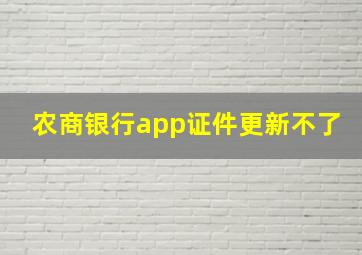 农商银行app证件更新不了